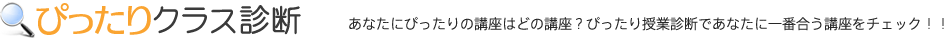 ぴったりクラス診断

あなたにぴったりの講座はどの講座？ぴったり授業診断であなたに一番合う講座をチェック！！